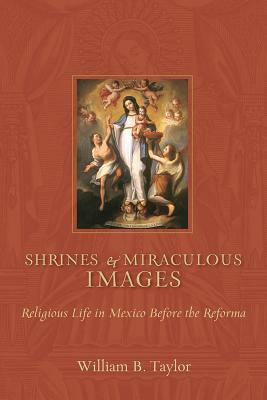 SHRINES & MIRACULOUS IMAGES

Religious Life in Mexico Before the Reforma

William B. Taylor